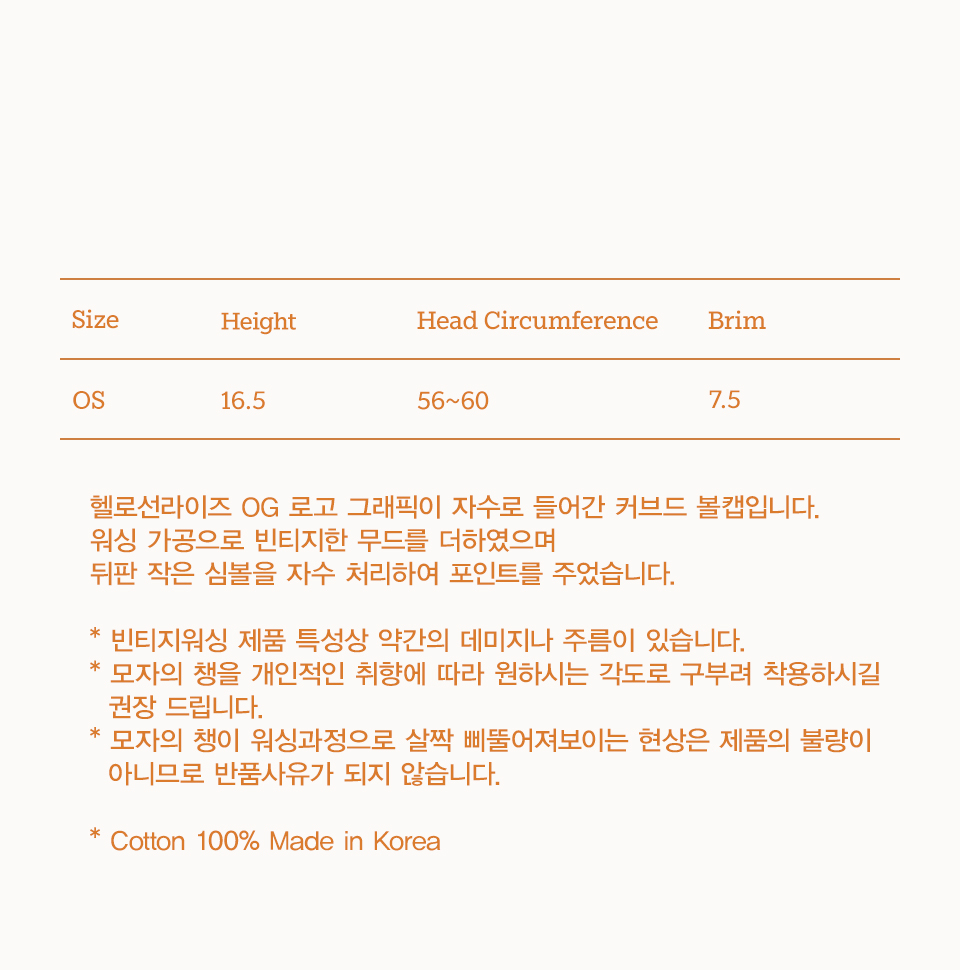 | Size | Height | Head Circumference | Brim |
|---|---|---|---|
| OS | 16.5 | 56~60 | 7.5 |

헬로선라이즈 OG 로고 그래픽이 자수로 들어간 커브드 볼캡입니다.
워싱 가공으로 빈티지한 무드를 더하였으며
뒤판 작은 심볼을 자수 처리하여 포인트를 주었습니다.

* 빈티지워싱 제품 특성상 약간의 데미지나 주름이 있습니다.
* 모자의 챙을 개인적인 취향에 따라 원하시는 각도로 구부려 착용하시길 권장 드립니다.
* 모자의 챙이 워싱과정으로 살짝 삐뚤어져보이는 현상은 제품의 불량이 아니므로 반품사유가 되지 않습니다.

* Cotton 100% Made in Korea